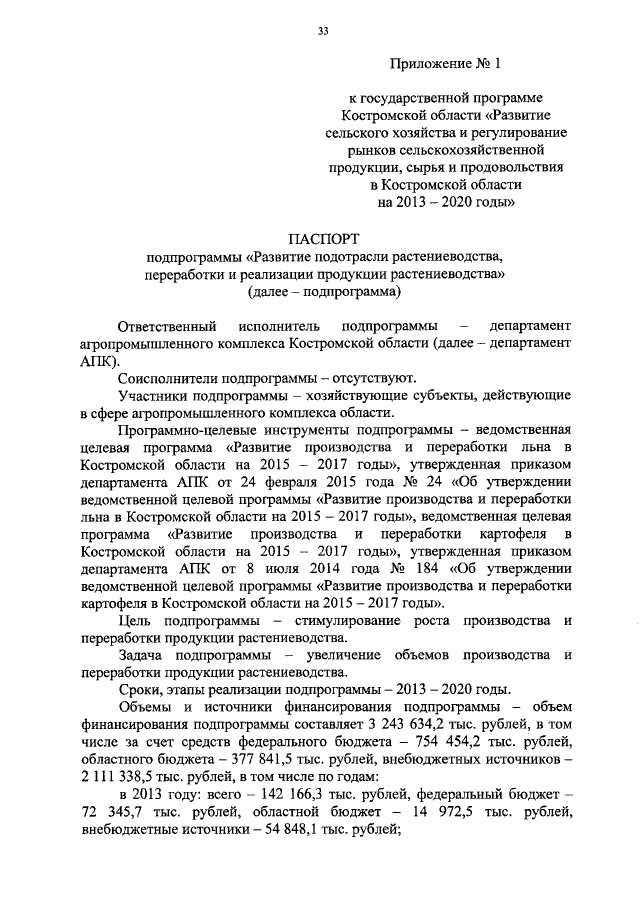 33

Приложение № 1

к государственной программе Костромской области «Развитие сельского хозяйства и регулирование рынков сельскохозяйственной продукции, сырья и продовольствия в Костромской области на 2013 – 2020 годы»

ПАСПОРТ
подпрограммы «Развитие подотрасли растениеводства, переработки и реализации продукции растениеводства»
(далее – подпрограмма)

Ответственный исполнитель подпрограммы – департамент агропромышленного комплекса Костромской области (далее – департамент АПК).

Соисполнители подпрограммы – отсутствуют.

Участники подпрограммы – хозяйствующие субъекты, действующие в сфере агропромышленного комплекса области.

Программно-целевые инструменты подпрограммы – ведомственная целевая программа «Развитие производства и переработки льна в Костромской области на 2015 – 2017 годы», утвержденная приказом департамента АПК от 24 февраля 2015 года № 24 «Об утверждении ведомственной целевой программы «Развитие производства и переработки льна в Костромской области на 2015 – 2017 годы», ведомственная целевая программа «Развитие производства и переработки картофеля в Костромской области на 2015 – 2017 годы», утвержденная приказом департамента АПК от 8 июля 2014 года № 184 «Об утверждении ведомственной целевой программы «Развитие производства и переработки картофеля в Костромской области на 2015 – 2017 годы».

Цель подпрограммы – стимулирование роста производства и переработки продукции растениеводства.

Задача подпрограммы – увеличение объемов производства и переработки продукции растениеводства.

Сроки, этапы реализации подпрограммы – 2013 – 2020 годы.

Объемы и источники финансирования подпрограммы – объем финансирования подпрограммы составляет 3 243 634,2 тыс. рублей, в том числе за счет средств федерального бюджета – 754 454,2 тыс. рублей, областного бюджета – 377 841,5 тыс. рублей, внебюджетных источников – 2 111 338,5 тыс. рублей, в том числе по годам:

в 2013 году: всего – 142 166,3 тыс. рублей, федеральный бюджет – 72 345,7 тыс. рублей, областной бюджет – 14 972,5 тыс. рублей, внебюджетные источники – 54 848,1 тыс. рублей;